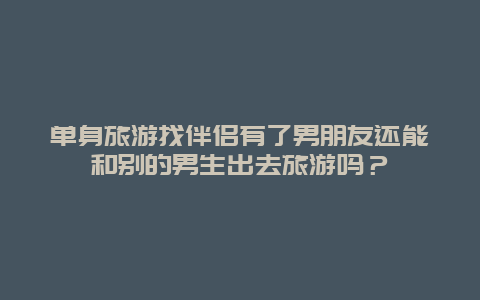 单身旅游找伴侣有了男朋友还能和别的男生出去旅游吗？